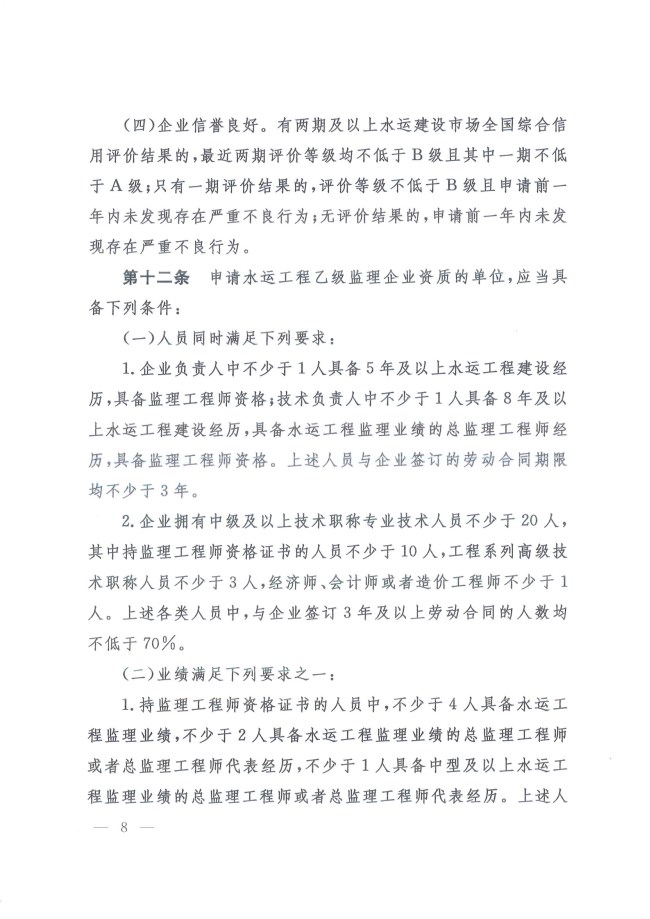 （四）企业信誉良好。有两期及以上水运建设市场全国综合信用评价结果的，最近两期评价等级均不低于B级且其中一期不低于A级；只有一期评价结果的，评价等级不低于B级且申请前一年内未发现存在严重不良行为；无评价结果的，申请前一年内未发现存在严重不良行为。

第十二条　申请水运工程乙级监理企业资质的单位，应当具备下列条件：

（一）人员同时满足下列要求：

1.企业负责人中不少于1人具备5年及以上水运工程建设经历，具备监理工程师资格；技术负责人中不少于1人具备8年及以上水运工程建设经历，具备水运工程监理业绩的总监理工程师经历，具备监理工程师资格。上述人员与企业签订的劳动合同期限均不少于3年。

2.企业拥有中级及以上技术职称专业技术人员不少于20人，其中持监理工程师资格证书的人员不少于10人，工程系列高级技术职称人员不少于3人，经济师、会计师或者造价工程师不少于1人。上述各类人员中，与企业签订3年及以上劳动合同的人数均不低于70%。

（二）业绩满足下列要求之一：

1.持监理工程师资格证书的人员中，不少于4人具备水运工程监理业绩，不少于2人具备水运工程监理业绩的总监理工程师或者总监理工程师代表经历，不少于1人具备中型及以上水运工程监理业绩的总监理工程师或者总监理工程师代表经历。上述人

— 8 —